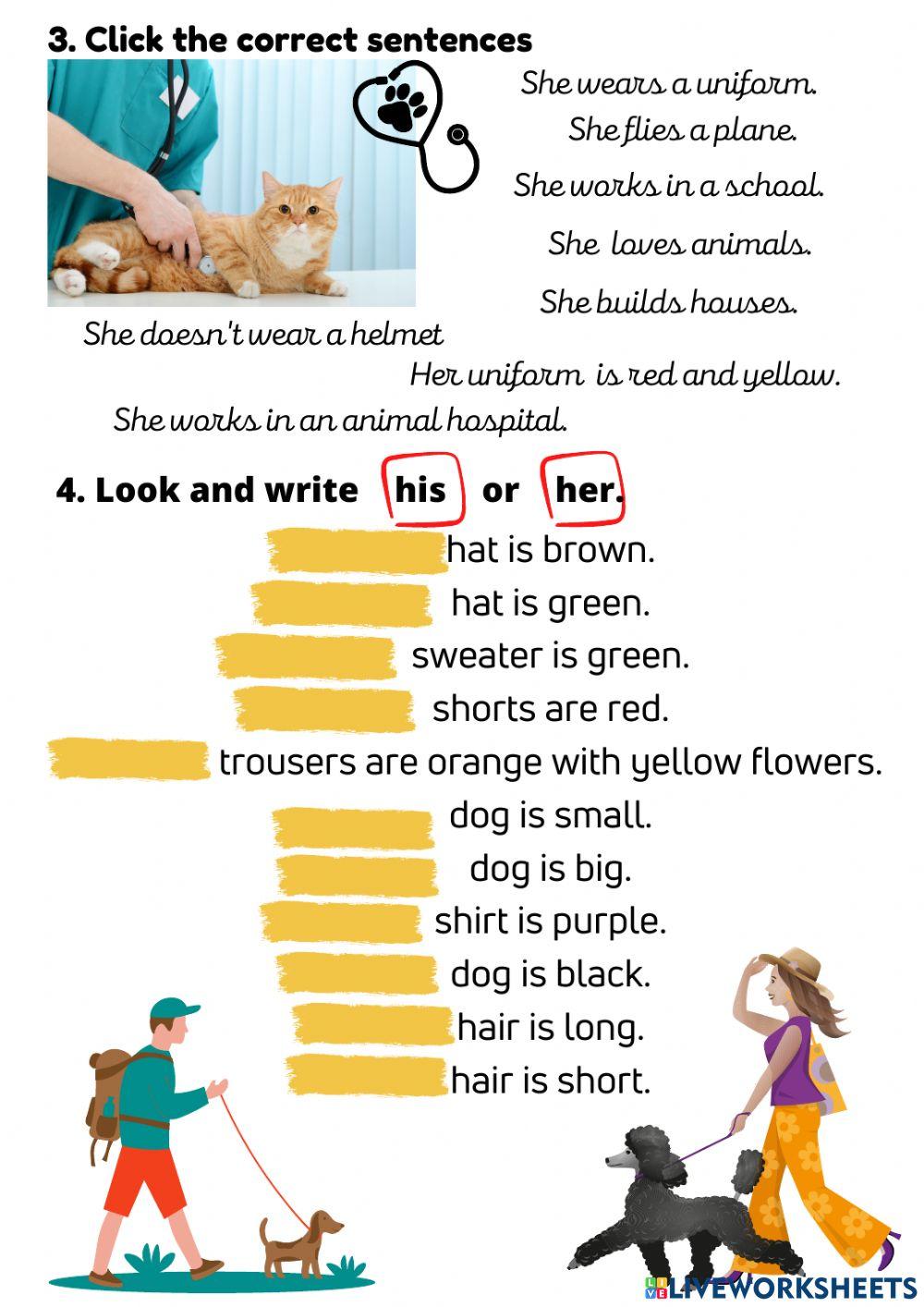 3. Click the correct sentences

She wears a uniform.

She flies a plane.

She works in a school.

She loves animals.

She builds houses.

She doesn't wear a helmet

Her uniform is red and yellow.

She works in an animal hospital.

4. Look and write his or her.

____ hat is brown.

____ hat is green.

____ sweater is green.

____ shorts are red.

____ trousers are orange with yellow flowers.

____ dog is small.

____ dog is big.

____ shirt is purple.

____ dog is black.

____ hair is long.

____ hair is short.

LIVEWORKSHEETS